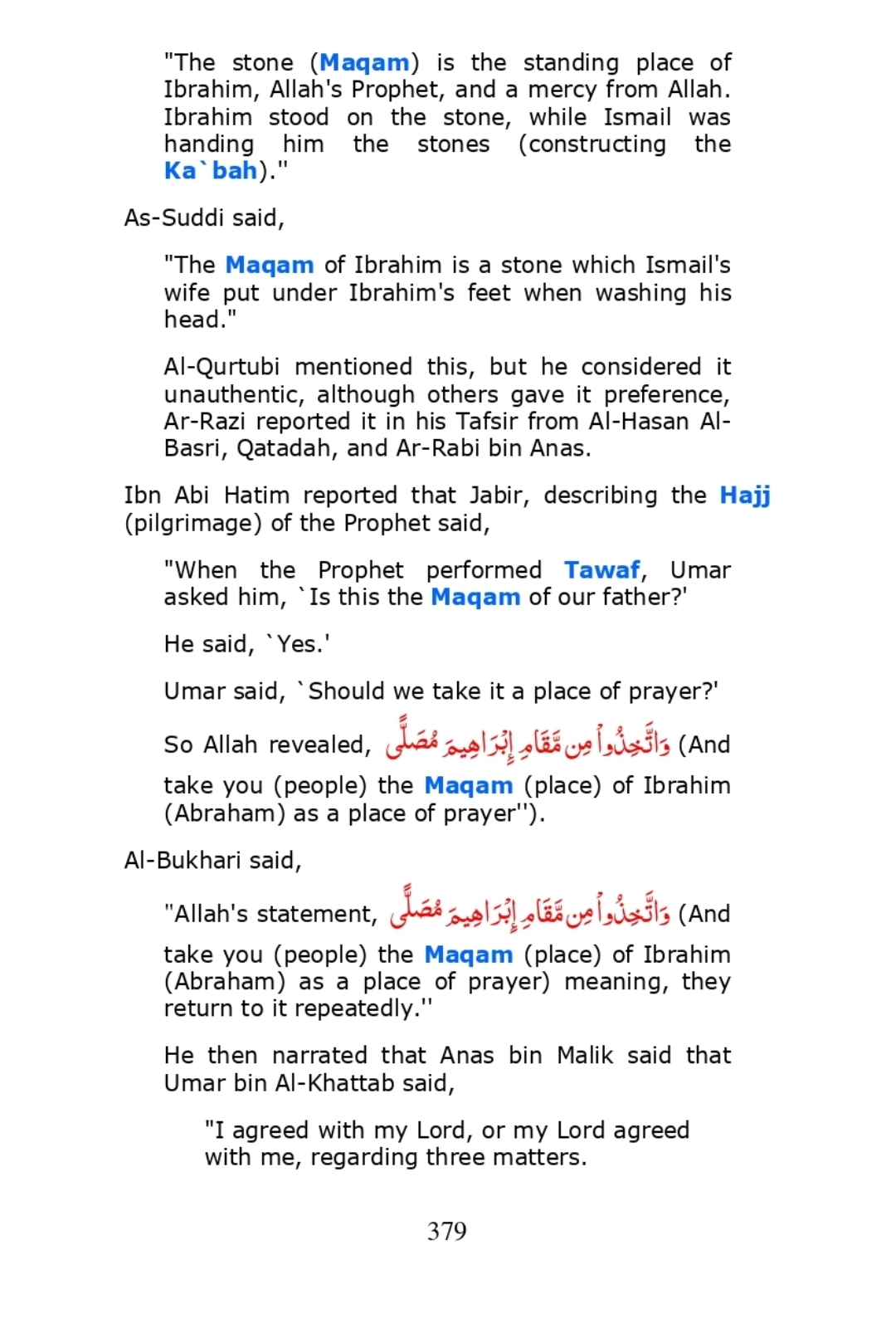 "The stone (Maqam) is the standing place of Ibrahim, Allah's Prophet, and a mercy from Allah. Ibrahim stood on the stone, while Ismail was handing him the stones (constructing the Ka`bah)."

As-Suddi said,

"The Maqam of Ibrahim is a stone which Ismail's wife put under Ibrahim's feet when washing his head."

Al-Qurtubi mentioned this, but he considered it unauthentic, although others gave it preference, Ar-Razi reported it in his Tafsir from Al-Hasan Al-Basri, Qatadah, and Ar-Rabi bin Anas.

Ibn Abi Hatim reported that Jabir, describing the Hajj (pilgrimage) of the Prophet said,

"When the Prophet performed Tawaf, Umar asked him, `Is this the Maqam of our father?'

He said, `Yes.'

Umar said, `Should we take it a place of prayer?'

So Allah revealed, وَاتَّخِذُواْ مِن مَّقَامِ إِبْرَاهِيمَ مُصَلًّى (And take you (people) the Maqam (place) of Ibrahim (Abraham) as a place of prayer'').

Al-Bukhari said,

"Allah's statement, وَاتَّخِذُواْ مِن مَّقَامِ إِبْرَاهِيمَ مُصَلًّى (And take you (people) the Maqam (place) of Ibrahim (Abraham) as a place of prayer) meaning, they return to it repeatedly.''

He then narrated that Anas bin Malik said that Umar bin Al-Khattab said,

"I agreed with my Lord, or my Lord agreed with me, regarding three matters.

379